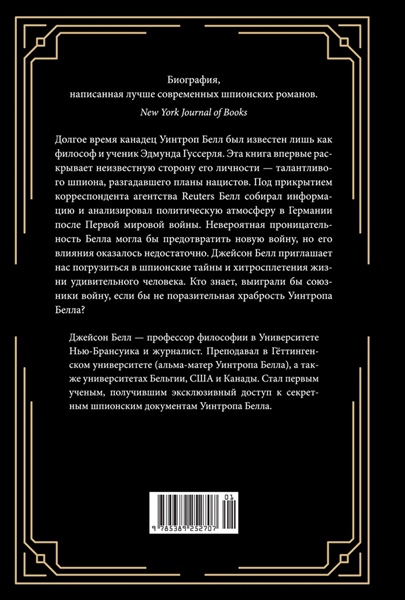 Биография,
написанная лучше современных шпионских романов.
New York Journal of Books

Долгое время канадец Уинтроп Белл был известен лишь как философ и ученик Эдмунда Гуссерля. Эта книга впервые раскрывает неизвестную сторону его личности — талантливого шпиона, разгадавшего планы нацистов. Под прикрытием корреспондента агентства Reuters Белл собирал информацию и анализировал политическую атмосферу в Германии после Первой мировой войны. Невероятная проницательность Белла могла бы предотвратить новую войну, но его влияния оказалось недостаточно. Джейсон Белл приглашает нас погрузиться в шпионские тайны и хитросплетения жизни удивительного человека. Кто знает, выиграли бы союзники войну, если бы не поразительная храбрость Уинтропа Белла?

Джейсон Белл — профессор философии в Университете Нью-Брансуика и журналист. Преподавал в Гёттингенском университете (альма-матер Уинтропа Белла), а также университетах Бельгии, США и Канады. Стал первым ученым, получившим эксклюзивный доступ к секретным шпионским документам Уинтропа Белла.

01
9 785389 252707